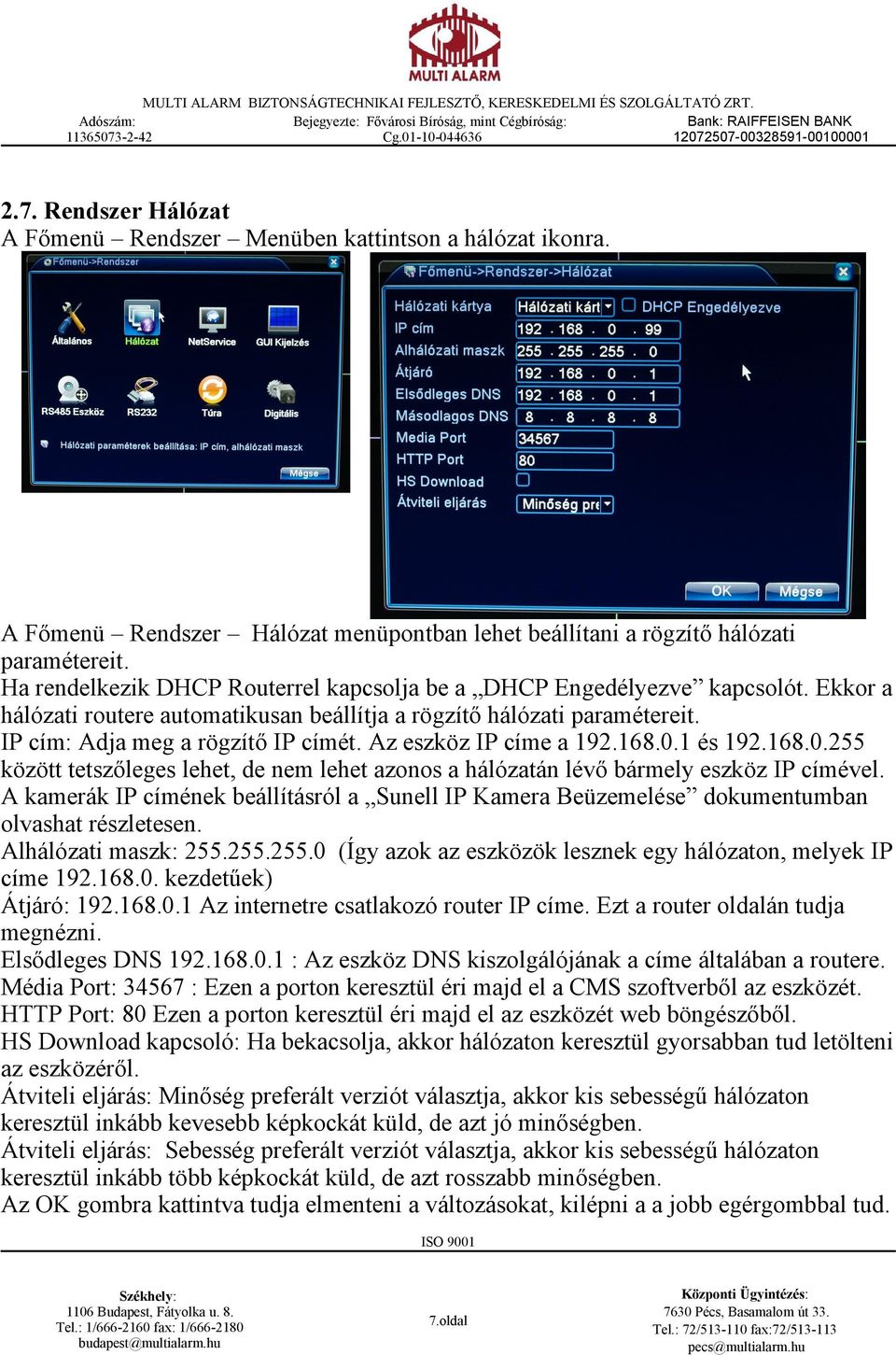 MULTI ALARM

MULTI ALARM BIZTONSÁGTECHNIKAI FEJLESZTŐ, KERESKEDELMI ÉS SZOLGÁLTATÓ ZRT.

Adószám: 11365073-2-42
Bejegyezte: Fővárosi Bíróság, mint Cégbíróság: Cg.01-10-044636
Bank: RAIFFEISEN BANK 12072507-00328591-00100001

2.7. Rendszer Hálózat
A Főmenü – Rendszer – Menüben kattintson a hálózat ikonra.

Főmenü->Rendszer
Általános Hálózat NetService GUI Kijelzés
RS485 Eszköz RS232 Túra Digitális
Hálózati paraméterek beállítása: IP cím, alhálózati maszk
Mégse

Főmenü->Rendszer->Hálózat
Hálózati kártya Hálózati kárt DHCP Engedélyezve
IP cím 192 . 168 . 0 . 99
Alhálózati maszk 255 . 255 . 255 . 0
Átjáró 192 . 168 . 0 . 1
Elsődleges DNS 192 . 168 . 0 . 1
Másodlagos DNS 8 . 8 . 8 . 8
Media Port 34567
HTTP Port 80
HS Download
Átviteli eljárás Minőség pre
OK Mégse

A Főmenü – Rendszer – Hálózat menüpontban lehet beállítani a rögzítő hálózati paramétereit.
Ha rendelkezik DHCP Routerrel kapcsolja be a „DHCP Engedélyezve” kapcsolót. Ekkor a hálózati routere automatikusan beállítja a rögzítő hálózati paramétereit.
IP cím: Adja meg a rögzítő IP címét. Az eszköz IP címe a 192.168.0.1 és 192.168.0.255 között tetszőleges lehet, de nem lehet azonos a hálózatán lévő bármely eszköz IP címével. A kamerák IP címének beállításról a „Sunell IP Kamera Beüzemelése” dokumentumban olvashat részletesen.
Alhálózati maszk: 255.255.255.0 (Így azok az eszközök lesznek egy hálózaton, melyek IP címe 192.168.0. kezdetűek)
Átjáró: 192.168.0.1 Az internetre csatlakozó router IP címe. Ezt a router oldalán tudja megnézni.
Elsődleges DNS 192.168.0.1 : Az eszköz DNS kiszolgálójának a címe általában a routere.
Média Port: 34567 : Ezen a porton keresztül éri majd el a CMS szoftverből az eszközét.
HTTP Port: 80 Ezen a porton keresztül éri majd el az eszközét web böngészőből.
HS Download kapcsoló: Ha bekacsolja, akkor hálózaton keresztül gyorsabban tud letölteni az eszközéről.
Átviteli eljárás: Minőség preferált verziót választja, akkor kis sebességű hálózaton keresztül inkább kevesebb képkockát küld, de azt jó minőségben.
Átviteli eljárás: Sebesség preferált verziót választja, akkor kis sebességű hálózaton keresztül inkább több képkockát küld, de azt rosszabb minőségben.
Az OK gombra kattintva tudja elmenteni a változásokat, kilépni a a jobb egérgombbal tud.

ISO 9001

Székhely:
1106 Budapest, Fátyolka u. 8.
Tel.: 1/666-2160 fax: 1/666-2180
budapest@multialarm.hu

7.oldal

Központi Ügyintézés:
7630 Pécs, Basamalom út 33.
Tel.: 72/513-110 fax:72/513-113
pecs@multialarm.hu